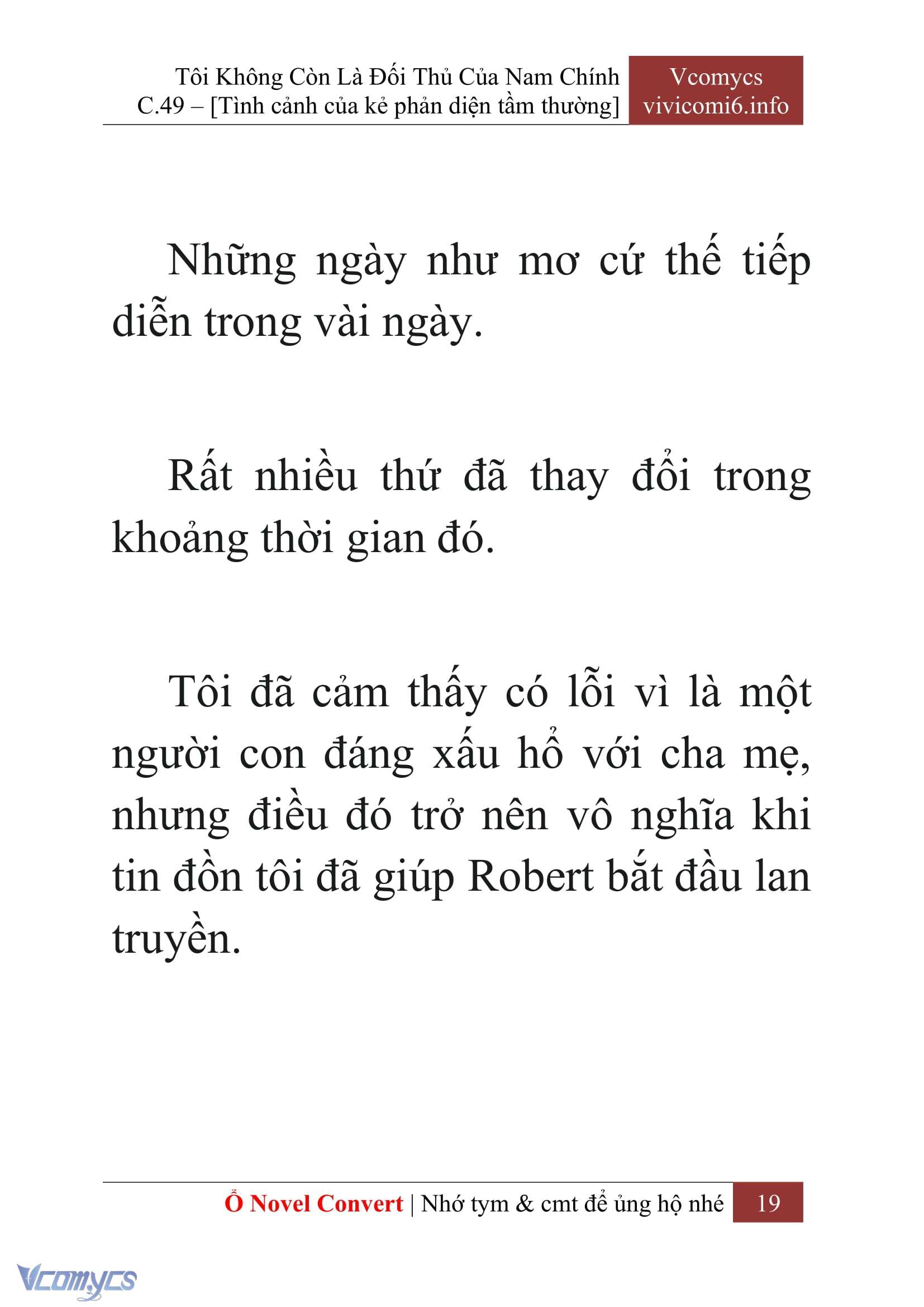 Tôi Không Còn Là Đối Thủ Của Nam Chính
C.49 – [Tình cảnh của kẻ phản diện tầm thường]

Vcomycs
vivicomi6.info

Những ngày như mơ cứ thế tiếp diễn trong vài ngày.

Rất nhiều thứ đã thay đổi trong khoảng thời gian đó.

Tôi đã cảm thấy có lỗi vì là một người con đáng xấu hổ với cha mẹ, nhưng điều đó trở nên vô nghĩa khi tin đồn tôi đã giúp Robert bắt đầu lan truyền.

Ổ Novel Convert | Nhớ tym & cmt để ủng hộ nhé 19

Vcomycs